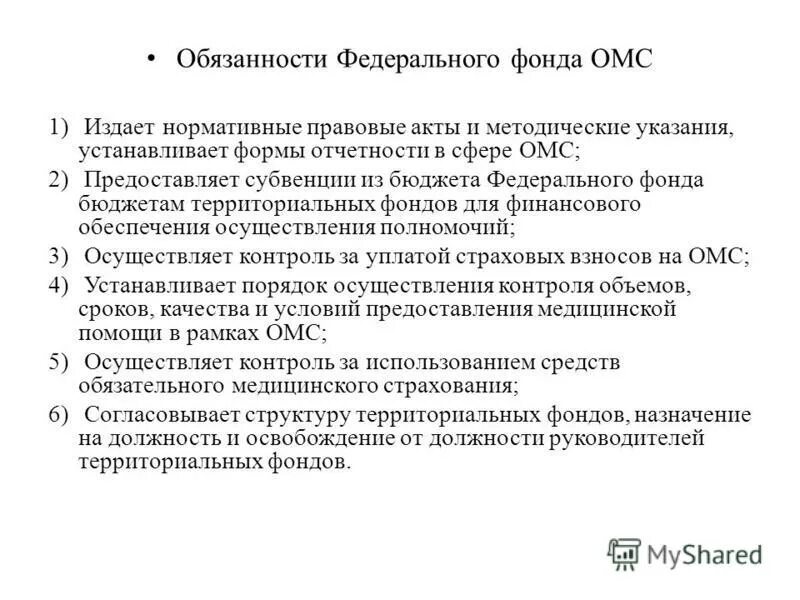 • Обязанности Федерального фонда ОМС

1) Издает нормативные правовые акты и методические указания, устанавливает формы отчетности в сфере ОМС;

2) Предоставляет субвенции из бюджета Федерального фонда бюджетам территориальных фондов для финансового обеспечения осуществления полномочий;

3) Осуществляет контроль за уплатой страховых взносов на ОМС;

4) Устанавливает порядок осуществления контроля объемов, сроков, качества и условий предоставления медицинской помощи в рамках ОМС;

5) Осуществляет контроль за использованием средств обязательного медицинского страхования;

6) Согласовывает структуру территориальных фондов, назначение на должность и освобождение от должности руководителей территориальных фондов.

MyShared